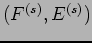 $(F^{(s)}, E^{(s)})$